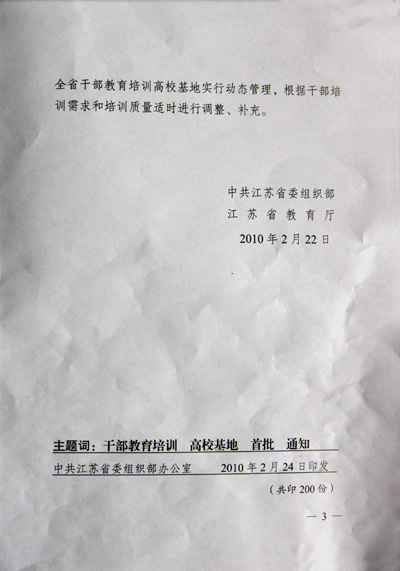 全省干部教育培训高校基地实行动态管理，根据干部培训需求和培训质量适时进行调整、补充。

中共江苏省委组织部
江苏省教育厅
2010年2月22日

主题词：干部教育培训 高校基地 首批 通知

中共江苏省委组织部办公室 2010年2月24日印发

（共印200份）

— 3 —